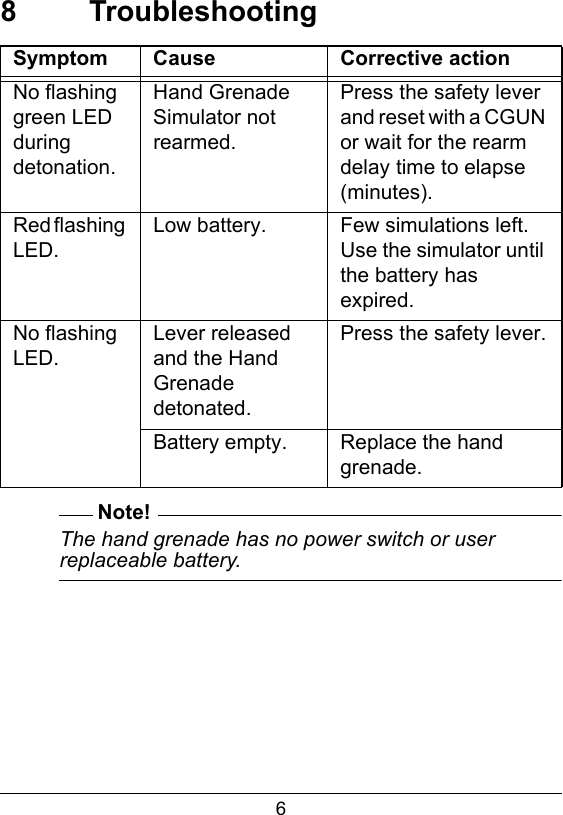 8 Troubleshooting

| Symptom | Cause | Corrective action |
|---|---|---|
| No flashing green LED during detonation. | Hand Grenade Simulator not rearmed. | Press the safety lever and reset with a CGUN or wait for the rearm delay time to elapse (minutes). |
| Red flashing LED. | Low battery. | Few simulations left. Use the simulator until the battery has expired. |
| No flashing LED. | Lever released and the Hand Grenade detonated. | Press the safety lever. |
| | Battery empty. | Replace the hand grenade. |

Note!
The hand grenade has no power switch or user replaceable battery.

6